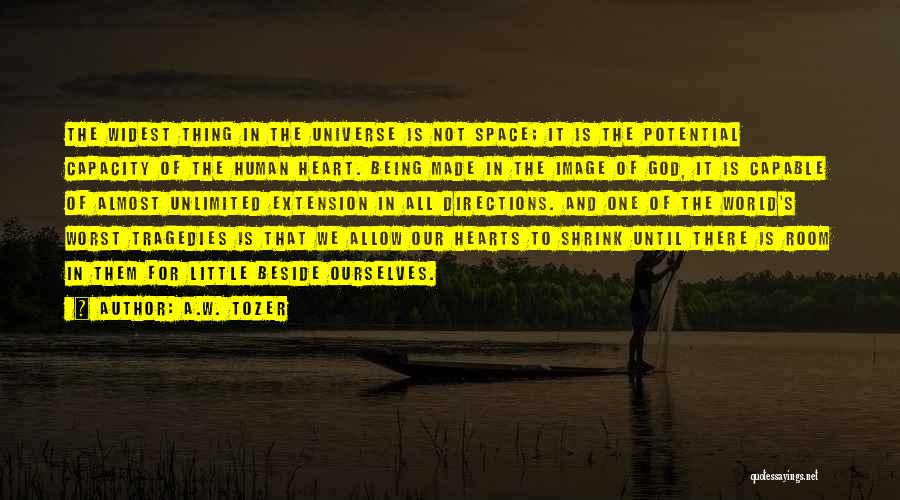 THE WIDEST THING IN THE UNIVERSE IS NOT SPACE; IT IS THE POTENTIAL CAPACITY OF THE HUMAN HEART. BEING MADE IN THE IMAGE OF GOD, IT IS CAPABLE OF ALMOST UNLIMITED EXTENSION IN ALL DIRECTIONS. AND ONE OF THE WORLD'S WORST TRAGEDIES IS THAT WE ALLOW OUR HEARTS TO SHRINK UNTIL THERE IS ROOM IN THEM FOR LITTLE BESIDE OURSELVES.

AUTHOR: A.W. TOZER

quotessayings.net